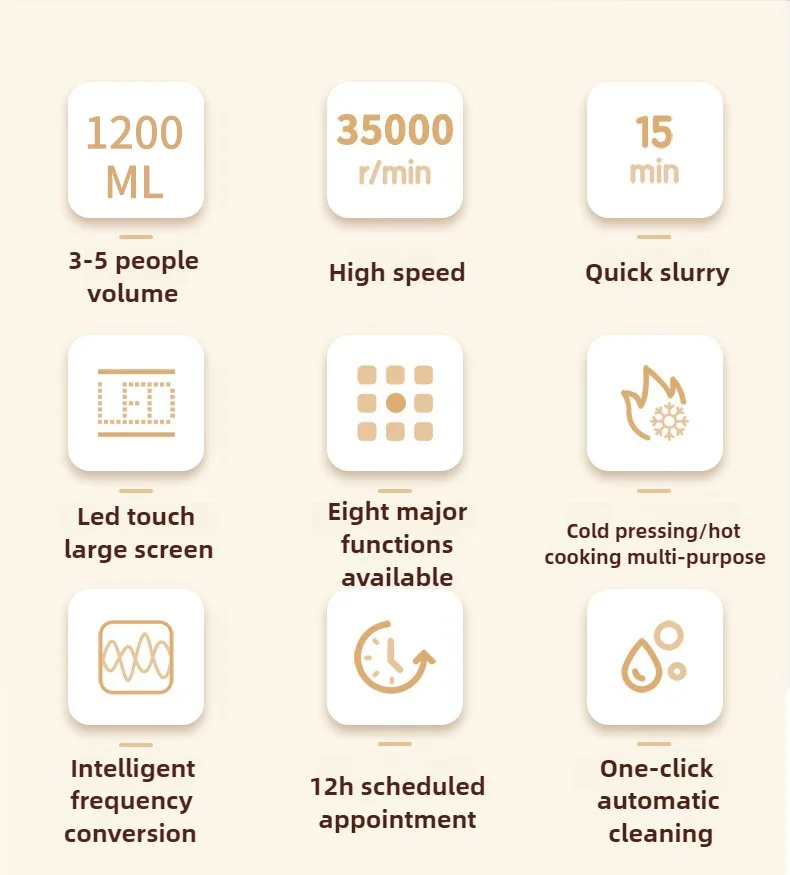 1200
ML

3-5 people volume

35000
r/min

High speed

15
min

Quick slurry

LED

Led touch large screen

Eight major functions available

Cold pressing/hot cooking multi-purpose

Intelligent frequency conversion

12h scheduled appointment

One-click automatic cleaning